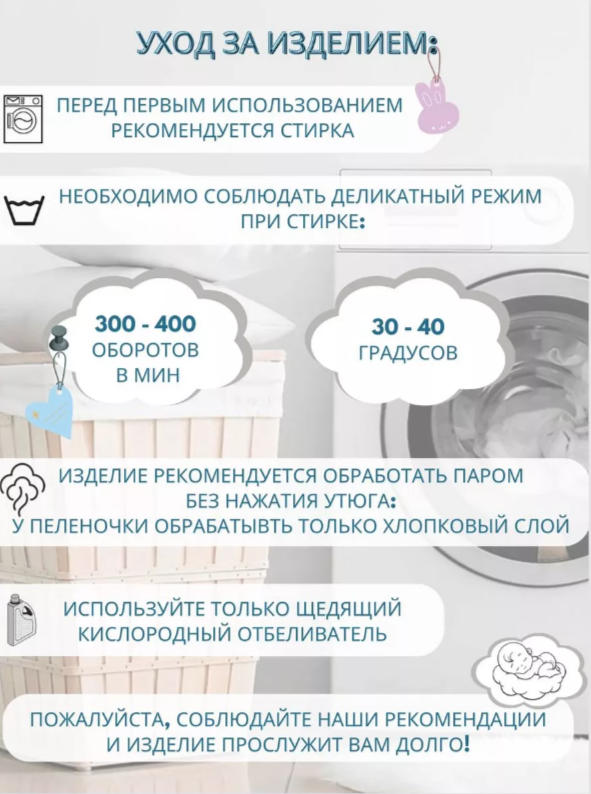 УХОД ЗА ИЗДЕЛИЕМ:

ПЕРЕД ПЕРВЫМ ИСПОЛЬЗОВАНИЕМ РЕКОМЕНДУЕТСЯ СТИРКА

НЕОБХОДИМО СОБЛЮДАТЬ ДЕЛИКАТНЫЙ РЕЖИМ ПРИ СТИРКЕ:

300 - 400 ОБОРОТОВ В МИН

30 - 40 ГРАДУСОВ

ИЗДЕЛИЕ РЕКОМЕНДУЕТСЯ ОБРАБОТАТЬ ПАРОМ БЕЗ НАЖАТИЯ УТЮГА:
У ПЕЛЕНОЧКИ ОБРАБАТЫВТЬ ТОЛЬКО ХЛОПКОВЫЙ СЛОЙ

ИСПОЛЬЗУЙТЕ ТОЛЬКО ЩЕДЯЩИЙ КИСЛОРОДНЫЙ ОТБЕЛИВАТЕЛЬ

ПОЖАЛУЙСТА, СОБЛЮДАЙТЕ НАШИ РЕКОМЕНДАЦИИ И ИЗДЕЛИЕ ПРОСЛУЖИТ ВАМ ДОЛГО!